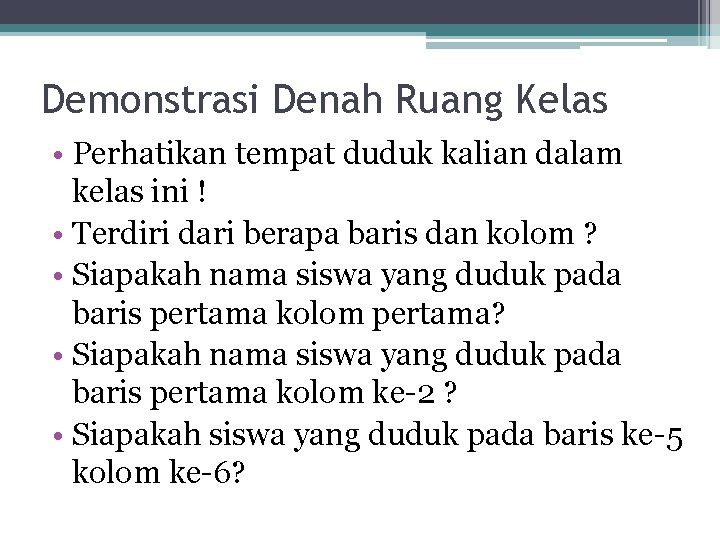 Demonstrasi Denah Ruang Kelas

• Perhatikan tempat duduk kalian dalam kelas ini !
• Terdiri dari berapa baris dan kolom ?
• Siapakah nama siswa yang duduk pada baris pertama kolom pertama?
• Siapakah nama siswa yang duduk pada baris pertama kolom ke-2 ?
• Siapakah siswa yang duduk pada baris ke-5 kolom ke-6?